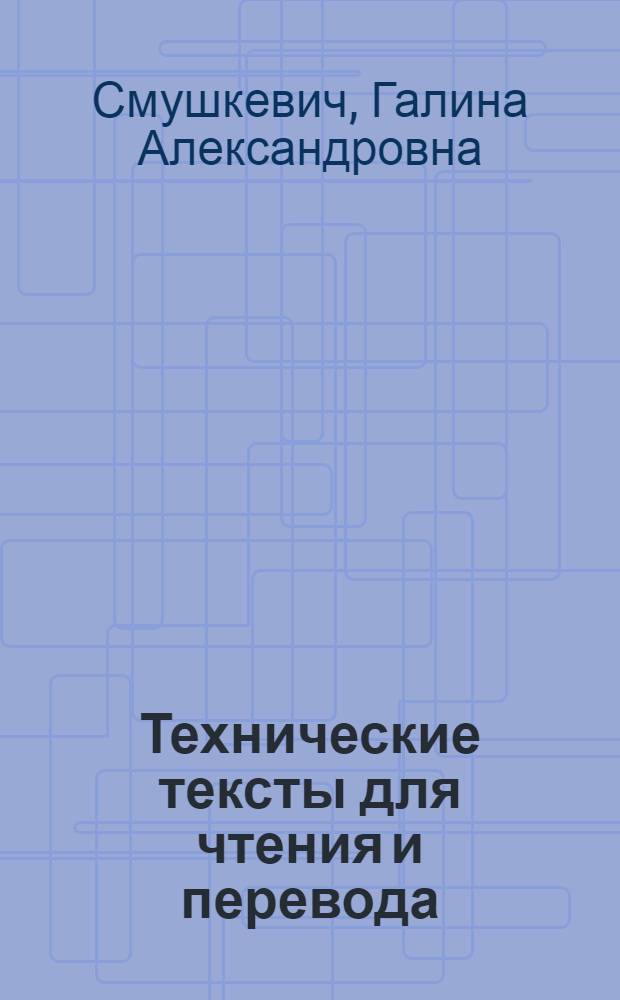 Смушкевич, Галина Александровна

Технические тексты для чтения и перевода